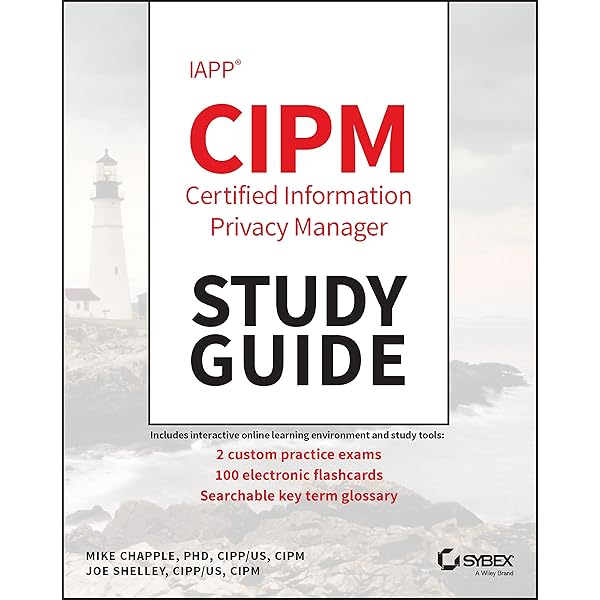 IAPP®

CIPM

Certified Information Privacy Manager

STUDY GUIDE

Includes interactive online learning environment and study tools:

2 custom practice exams
100 electronic flashcards
Searchable key term glossary

MIKE CHAPPLE, PHD, CIPP/US, CIPM
JOE SHELLEY, CIPP/US, CIPM

SYBEX
A Wiley Brand